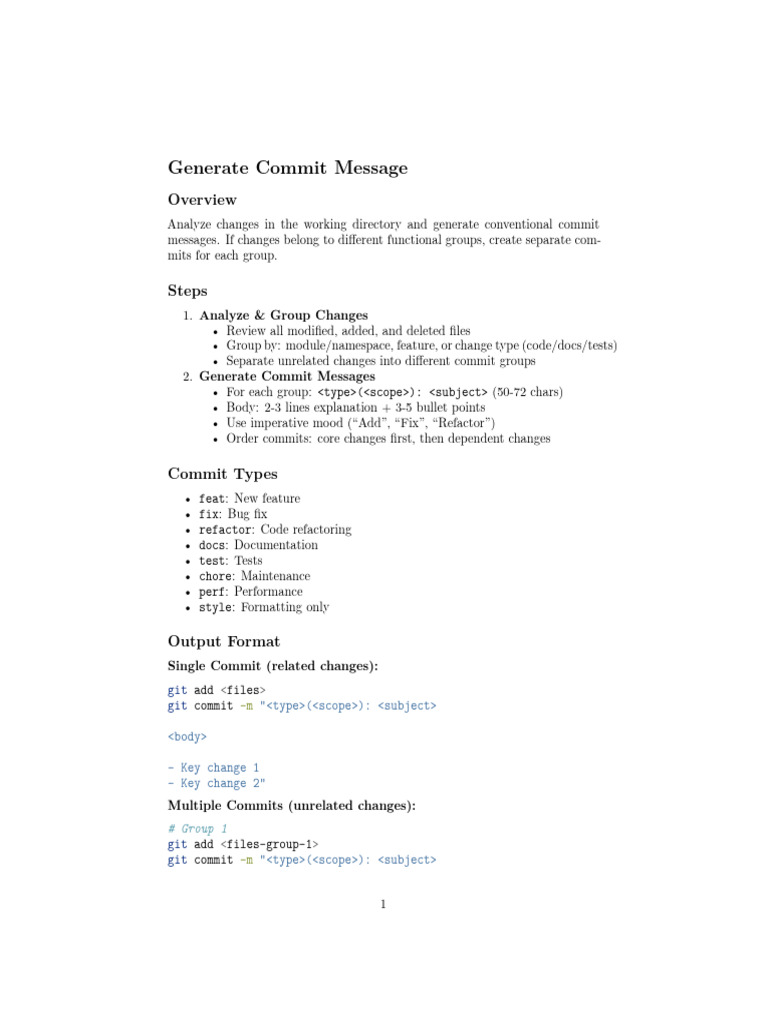 Generate Commit Message

Overview

Analyze changes in the working directory and generate conventional commit messages. If changes belong to different functional groups, create separate commits for each group.

Steps

1. Analyze & Group Changes
• Review all modified, added, and deleted files
• Group by: module/namespace, feature, or change type (code/docs/tests)
• Separate unrelated changes into different commit groups
2. Generate Commit Messages
• For each group: <type>(<scope>): <subject> (50-72 chars)
• Body: 2-3 lines explanation + 3-5 bullet points
• Use imperative mood ("Add", "Fix", "Refactor")
• Order commits: core changes first, then dependent changes

Commit Types

• feat: New feature
• fix: Bug fix
• refactor: Code refactoring
• docs: Documentation
• test: Tests
• chore: Maintenance
• perf: Performance
• style: Formatting only

Output Format

Single Commit (related changes):

git add <files>
git commit -m "<type>(<scope>): <subject>

<body>

- Key change 1
- Key change 2"

Multiple Commits (unrelated changes):

# Group 1
git add <files-group-1>
git commit -m "<type>(<scope>): <subject>

1